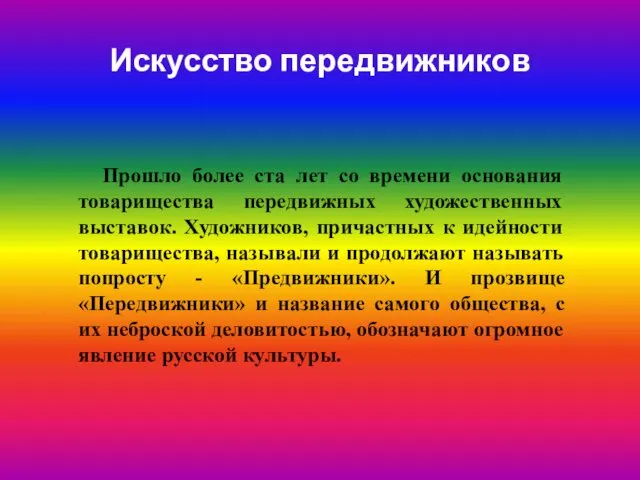 Искусство передвижников

Прошло более ста лет со времени основания товарищества передвижных художественных выставок. Художников, причастных к идейности товарищества, называли и продолжают называть попросту - «Предвижники». И прозвище «Передвижники» и название самого общества, с их неброской деловитостью, обозначают огромное явление русской культуры.